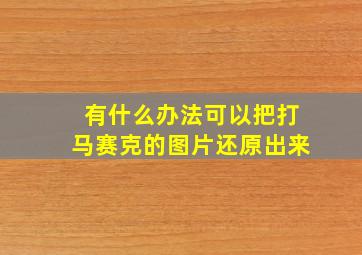 有什么办法可以把打马赛克的图片还原出来